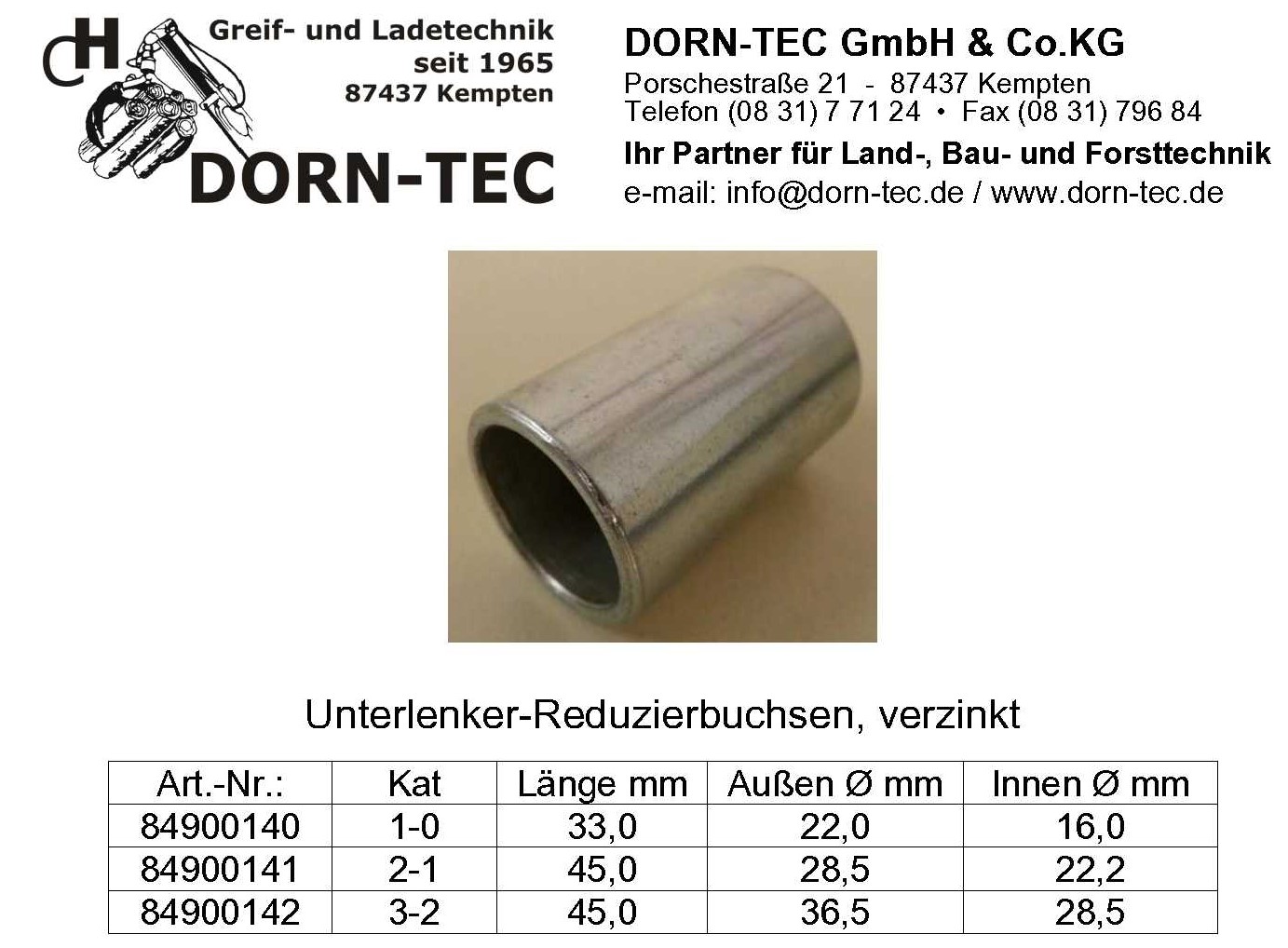 CH

Greif- und Ladetechnik
seit 1965
87437 Kempten

DORN-TEC

DORN-TEC GmbH & Co.KG
Porschestraße 21 - 87437 Kempten
Telefon (08 31) 7 71 24 • Fax (08 31) 796 84
Ihr Partner für Land-, Bau- und Forsttechnik
e-mail: info@dorn-tec.de / www.dorn-tec.de

Unterlenker-Reduzierbuchsen, verzinkt

| Art.-Nr.: | Kat | Länge mm | Außen Ø mm | Innen Ø mm |
|---|---|---|---|---|
| 84900140 | 1-0 | 33,0 | 22,0 | 16,0 |
| 84900141 | 2-1 | 45,0 | 28,5 | 22,2 |
| 84900142 | 3-2 | 45,0 | 36,5 | 28,5 |